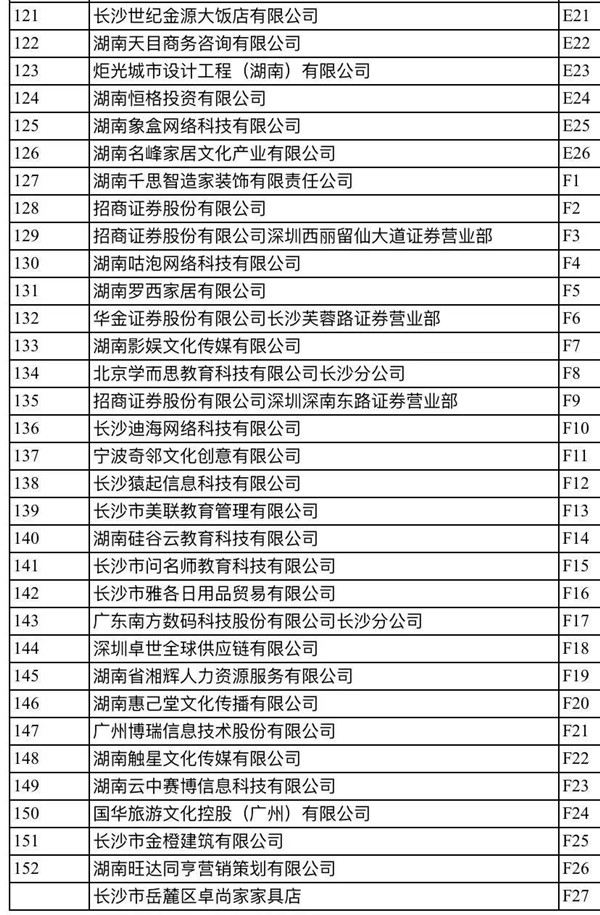 | 121 | 长沙世纪金源大饭店有限公司 | E21 |
|---|---|---|
| 122 | 湖南天目商务咨询有限公司 | E22 |
| 123 | 炬光城市设计工程（湖南）有限公司 | E23 |
| 124 | 湖南恒格投资有限公司 | E24 |
| 125 | 湖南象盒网络科技有限公司 | E25 |
| 126 | 湖南名峰家居文化产业有限公司 | E26 |
| 127 | 湖南千思智造家装饰有限责任公司 | F1 |
| 128 | 招商证券股份有限公司 | F2 |
| 129 | 招商证券股份有限公司深圳西丽留仙大道证券营业部 | F3 |
| 130 | 湖南咕泡网络科技有限公司 | F4 |
| 131 | 湖南罗西家居有限公司 | F5 |
| 132 | 华金证券股份有限公司长沙芙蓉路证券营业部 | F6 |
| 133 | 湖南影娱文化传媒有限公司 | F7 |
| 134 | 北京学而思教育科技有限公司长沙分公司 | F8 |
| 135 | 招商证券股份有限公司深圳深南东路证券营业部 | F9 |
| 136 | 长沙迪海网络科技有限公司 | F10 |
| 137 | 宁波奇邻文化创意有限公司 | F11 |
| 138 | 长沙猿起信息科技有限公司 | F12 |
| 139 | 长沙市美联教育管理有限公司 | F13 |
| 140 | 湖南硅谷云教育科技有限公司 | F14 |
| 141 | 长沙市问名师教育科技有限公司 | F15 |
| 142 | 长沙市雅各日用品贸易有限公司 | F16 |
| 143 | 广东南方数码科技股份有限公司长沙分公司 | F17 |
| 144 | 深圳卓世全球供应链有限公司 | F18 |
| 145 | 湖南省湘辉人力资源服务有限公司 | F19 |
| 146 | 湖南惠己堂文化传播有限公司 | F20 |
| 147 | 广州博瑞信息技术股份有限公司 | F21 |
| 148 | 湖南触星文化传媒有限公司 | F22 |
| 149 | 湖南云中赛博信息科技有限公司 | F23 |
| 150 | 国华旅游文化控股（广州）有限公司 | F24 |
| 151 | 长沙市金橙建筑有限公司 | F25 |
| 152 | 湖南旺达同亨营销策划有限公司 | F26 |
|  | 长沙市岳麓区卓尚家家具店 | F27 |